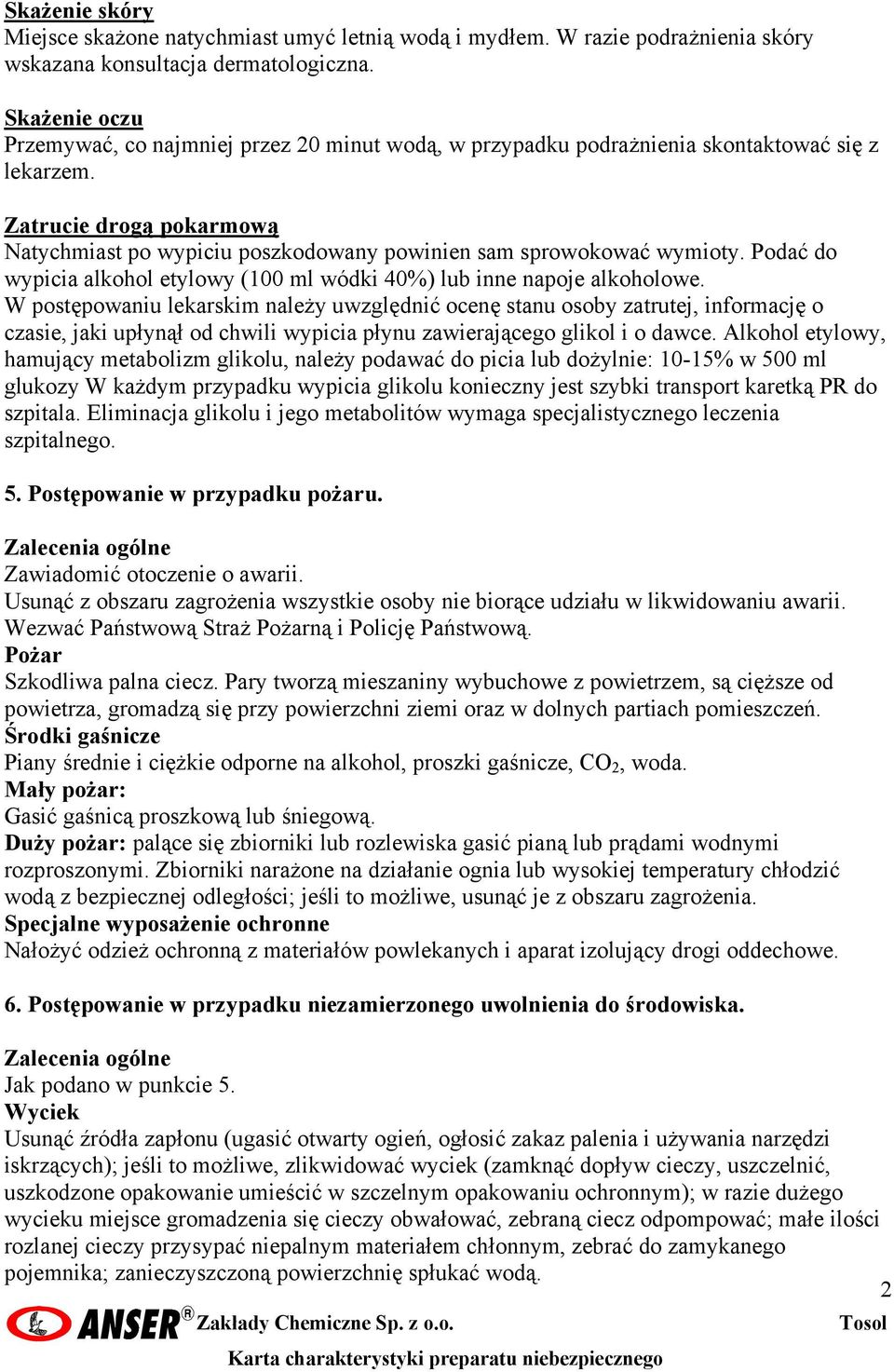 Skażenie skóry
Miejsce skażone natychmiast umyć letnią wodą i mydłem. W razie podrażnienia skóry wskazana konsultacja dermatologiczna.

Skażenie oczu
Przemywać, co najmniej przez 20 minut wodą, w przypadku podrażnienia skontaktować się z lekarzem.

Zatrucie drogą pokarmową
Natychmiast po wypiciu poszkodowany powinien sam sprowokować wymioty. Podać do wypicia alkohol etylowy (100 ml wódki 40%) lub inne napoje alkoholowe.
W postępowaniu lekarskim należy uwzględnić ocenę stanu osoby zatrutej, informację o czasie, jaki upłynął od chwili wypicia płynu zawierającego glikol i o dawce. Alkohol etylowy, hamujący metabolizm glikolu, należy podawać do picia lub dożylnie: 10-15% w 500 ml glukozy W każdym przypadku wypicia glikolu konieczny jest szybki transport karetką PR do szpitala. Eliminacja glikolu i jego metabolitów wymaga specjalistycznego leczenia szpitalnego.

5. Postępowanie w przypadku pożaru.

Zalecenia ogólne
Zawiadomić otoczenie o awarii.
Usunąć z obszaru zagrożenia wszystkie osoby nie biorące udziału w likwidowaniu awarii.
Wezwać Państwową Straż Pożarną i Policję Państwową.
Pożar
Szkodliwa palna ciecz. Pary tworzą mieszaniny wybuchowe z powietrzem, są cięższe od powietrza, gromadzą się przy powierzchni ziemi oraz w dolnych partiach pomieszczeń.
Środki gaśnicze
Piany średnie i ciężkie odporne na alkohol, proszki gaśnicze, $CO_2$, woda.
Mały pożar:
Gasić gaśnicą proszkową lub śniegową.
Duży pożar: palące się zbiorniki lub rozlewiska gasić pianą lub prądami wodnymi rozproszonymi. Zbiorniki narażone na działanie ognia lub wysokiej temperatury chłodzić wodą z bezpiecznej odległości; jeśli to możliwe, usunąć je z obszaru zagrożenia.
Specjalne wyposażenie ochronne
Nałożyć odzież ochronną z materiałów powlekanych i aparat izolujący drogi oddechowe.

6. Postępowanie w przypadku niezamierzonego uwolnienia do środowiska.

Zalecenia ogólne
Jak podano w punkcie 5.
Wyciek
Usunąć źródła zapłonu (ugasić otwarty ogień, ogłosić zakaz palenia i używania narzędzi iskrzących); jeśli to możliwe, zlikwidować wyciek (zamknąć dopływ cieczy, uszczelnić, uszkodzone opakowanie umieścić w szczelnym opakowaniu ochronnym); w razie dużego wycieku miejsce gromadzenia się cieczy obwałować, zebraną ciecz odpompować; małe ilości rozlanej cieczy przysypać niepalnym materiałem chłonnym, zebrać do zamykanego pojemnika; zanieczyszczoną powierzchnię spłukać wodą.

2
ANSER® Zakłady Chemiczne Sp. z o.o. Tosol
Karta charakterystyki preparatu niebezpiecznego